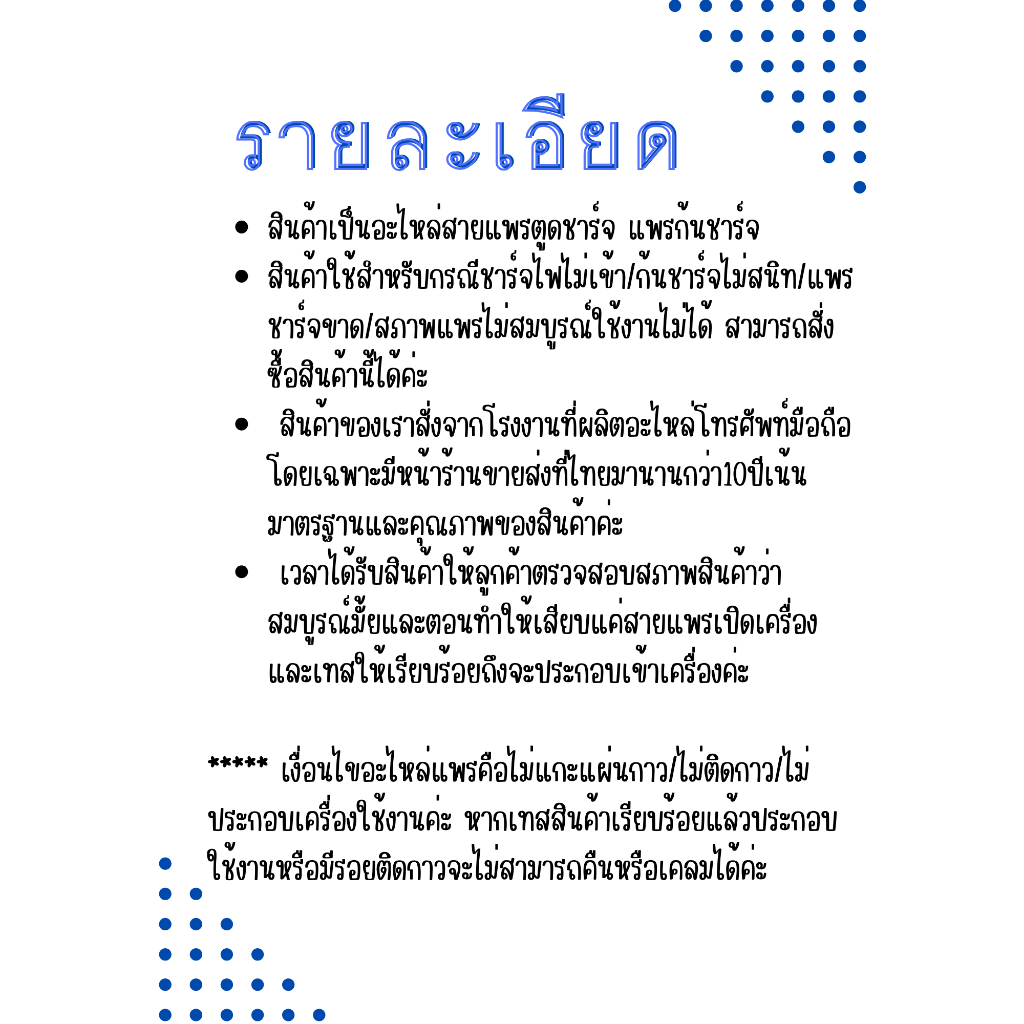 รายละเอียด

• สินค้าเป็นอะไหล่สายแพรตูดชาร์จ แพรก้นชาร์จ
• สินค้าใช้สำหรับกรณีชาร์จไฟไม่เข้า/ก้นชาร์จไม่สนิท/แพรชาร์จขาด/สภาพแพรไม่สมบูรณ์ใช้งานไม่ได้ สามารถสั่งซื้อสินค้านี้ได้ค่ะ
• สินค้าของเราสั่งจากโรงงานที่ผลิตอะไหล่โทรศัพท์มือถือโดยเฉพาะมีหน้าร้านขายส่งที่ไทยมานานกว่า10ปีเน้นมาตรฐานและคุณภาพของสินค้าค่ะ
• เวลาได้รับสินค้าให้ลูกค้าตรวจสอบสภาพสินค้าว่าสมบูรณ์มั้ยและตอนทำให้เสียบแค่สายแพรเปิดเครื่องและเทสให้เรียบร้อยถึงจะประกอบเข้าเครื่องค่ะ

***** เงื่อนไขอะไหล่แพรคือไม่แกะแผ่นกาว/ไม่ติดกาว/ไม่ประกอบเครื่องใช้งานค่ะ หากเทสสินค้าเรียบร้อยแล้วประกอบใช้งานหรือมีรอยติดกาวจะไม่สามารถคืนหรือเคลมได้ค่ะ